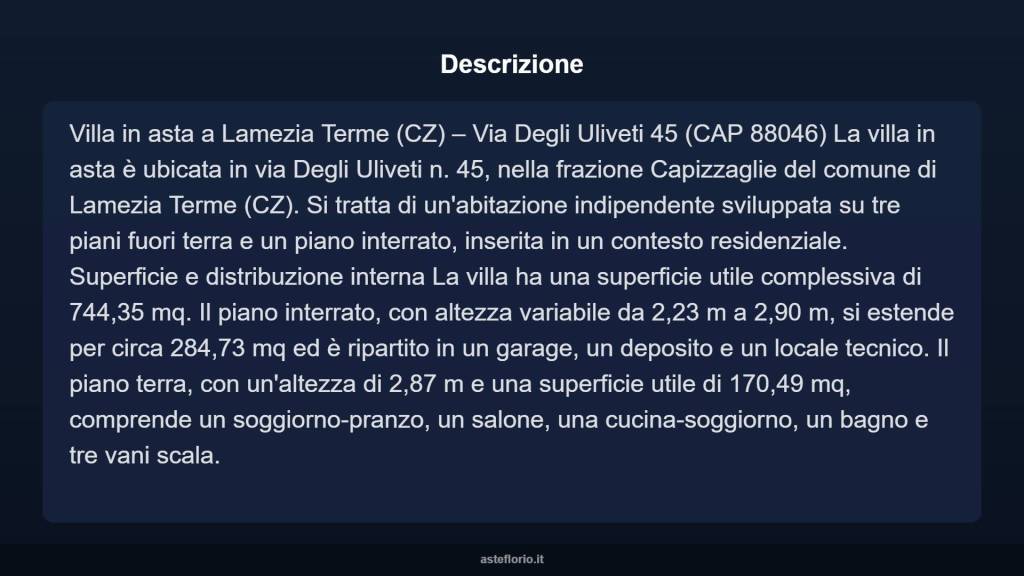 Descrizione

Villa in asta a Lamezia Terme (CZ) – Via Degli Uliveti 45 (CAP 88046) La villa in asta è ubicata in via Degli Uliveti n. 45, nella frazione Capizzaglie del comune di Lamezia Terme (CZ). Si tratta di un'abitazione indipendente sviluppata su tre piani fuori terra e un piano interrato, inserita in un contesto residenziale. Superficie e distribuzione interna La villa ha una superficie utile complessiva di 744,35 mq. Il piano interrato, con altezza variabile da 2,23 m a 2,90 m, si estende per circa 284,73 mq ed è ripartito in un garage, un deposito e un locale tecnico. Il piano terra, con un'altezza di 2,87 m e una superficie utile di 170,49 mq, comprende un soggiorno-pranzo, un salone, una cucina-soggiorno, un bagno e tre vani scala.

asteflorio.it